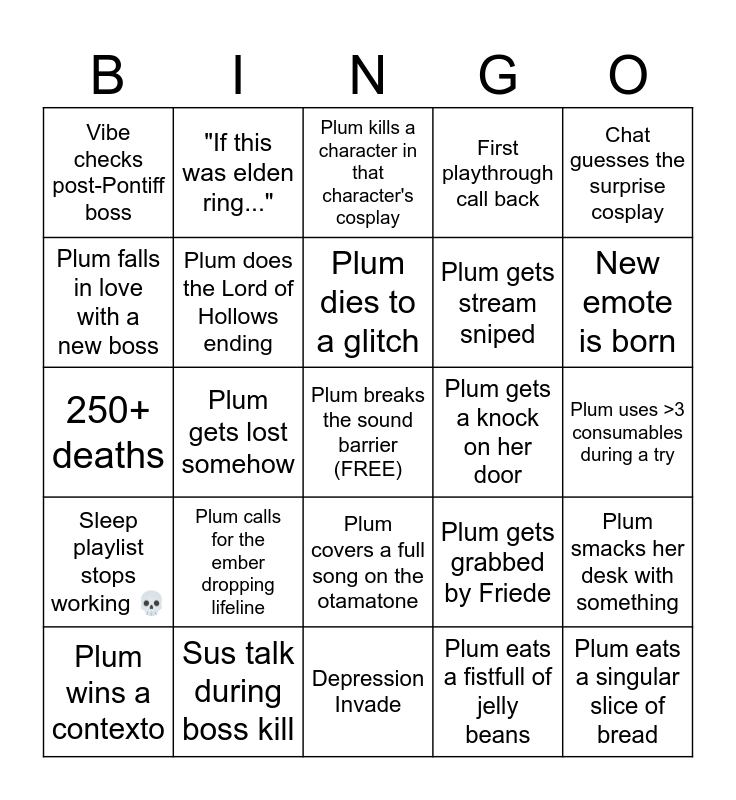 | B | I | N | G | O |
|---|---|---|---|---|
| Vibe checks post-Pontiff boss | "If this was elden ring..." | Plum kills a character in that character's cosplay | First playthrough call back | Chat guesses the surprise cosplay |
| Plum falls in love with a new boss | Plum does the Lord of Hollows ending | Plum dies to a glitch | Plum gets stream sniped | New emote is born |
| 250+ deaths | Plum gets lost somehow | Plum breaks the sound barrier (FREE) | Plum gets a knock on her door | Plum uses >3 consumables during a try |
| Sleep playlist stops working 💀 | Plum calls for the ember dropping lifeline | Plum covers a full song on the otamatone | Plum gets grabbed by Friede | Plum smacks her desk with something |
| Plum wins a contexto | Sus talk during boss kill | Depression Invade | Plum eats a fistfull of jelly beans | Plum eats a singular slice of bread |